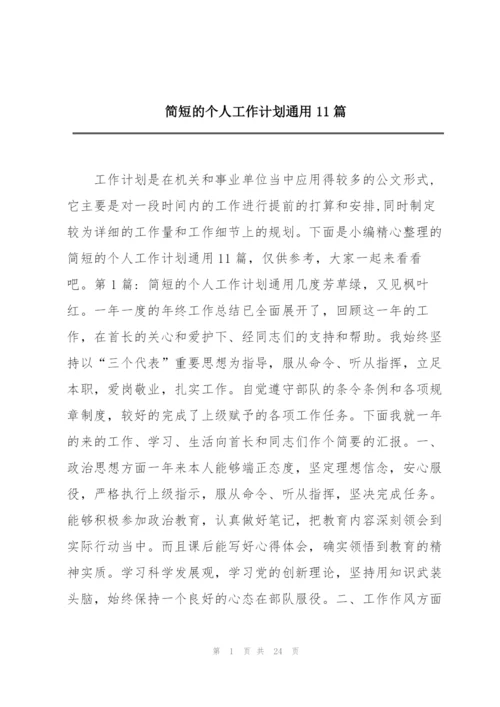 简短的个人工作计划通用 11 篇

工作计划是在机关和事业单位当中应用得较多的公文形式，它主要是对一段时间内的工作进行提前的打算和安排，同时制定较为详细的工作量和工作细节上的规划。下面是小编精心整理的简短的个人工作计划通用 11 篇，仅供参考，大家一起来看看吧。第 1 篇：简短的个人工作计划通用几度芳草绿，又见枫叶红。一年一度的年终工作总结已全面展开了，回顾这一年的工作，在首长的关心和爱护下、经同志们的支持和帮助。我始终坚持以“三个代表”重要思想为指导，服从命令、听从指挥，立足本职，爱岗敬业，扎实工作。自觉遵守部队的条令条例和各项规章制度，较好的完成了上级赋予的各项工作任务。下面我就一年的来的工作、学习、生活向首长和同志们作个简要的汇报。一、政治思想方面一年来本人能够端正态度，坚定理想信念，安心服役，严格执行上级指示，服从命令、听从指挥，坚决完成任务。能够积极参加政治教育，认真做好笔记，把教育内容深刻领会到实际行动当中。而且课后能写好心得体会，确实领悟到教育的精神实质。学习科学发展观，学习党的创新理论，坚持用知识武装头脑，始终保持一个良好的心态在部队服役。二、工作作风方面

第 1 页 共 24 页